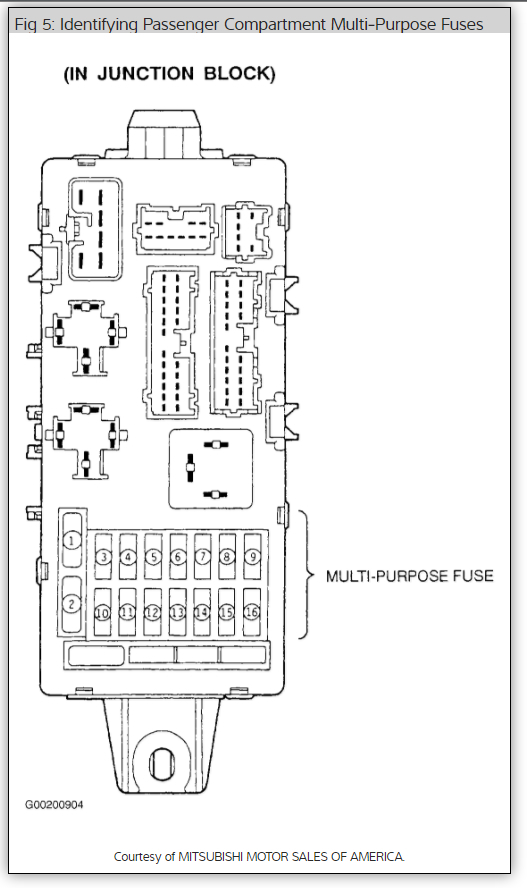 Fig 5: Identifying Passenger Compartment Multi-Purpose Fuses

(IN JUNCTION BLOCK)

1
2
3 4 5 6 7 8 9
10 11 12 13 14 15 16

MULTI-PURPOSE FUSE

G00200904

Courtesy of MITSUBISHI MOTOR SALES OF AMERICA.